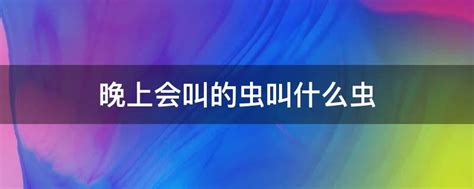 晚上会叫的虫叫什么虫